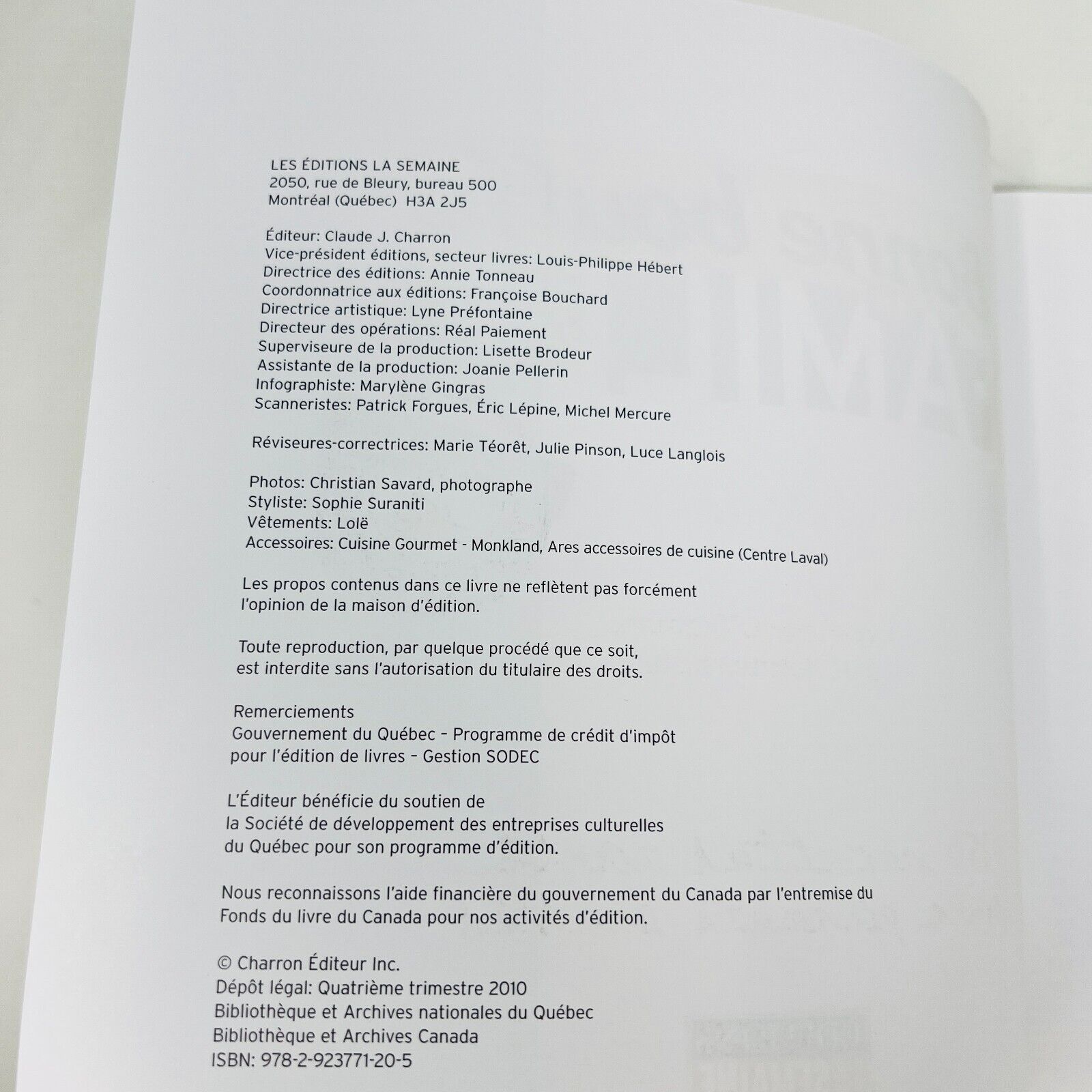 LES ÉDITIONS LA SEMAINE
2050, rue de Bleury, bureau 500
Montréal (Québec) H3A 2J5

Éditeur: Claude J. Charron
Vice-président éditions, secteur livres: Louis-Philippe Hébert
Directrice des éditions: Annie Tonneau
Coordonnatrice aux éditions: Françoise Bouchard
Directrice artistique: Lyne Préfontaine
Directeur des opérations: Réal Paiement
Superviseure de la production: Lisette Brodeur
Assistante de la production: Joanie Pellerin
Infographiste: Marylène Gingras
Scanneristes: Patrick Forgues, Éric Lépine, Michel Mercure

Réviseures-correctrices: Marie Téorêt, Julie Pinson, Luce Langlois

Photos: Christian Savard, photographe
Styliste: Sophie Suraniti
Vêtements: Lolë
Accessoires: Cuisine Gourmet - Monkland, Ares accessoires de cuisine (Centre Laval)

Les propos contenus dans ce livre ne reflètent pas forcément l'opinion de la maison d'édition.

Toute reproduction, par quelque procédé que ce soit, est interdite sans l'autorisation du titulaire des droits.

Remerciements
Gouvernement du Québec – Programme de crédit d'impôt pour l'édition de livres – Gestion SODEC

L'Éditeur bénéficie du soutien de la Société de développement des entreprises culturelles du Québec pour son programme d'édition.

Nous reconnaissons l'aide financière du gouvernement du Canada par l'entremise du Fonds du livre du Canada pour nos activités d'édition.

© Charron Éditeur Inc.
Dépôt légal: Quatrième trimestre 2010
Bibliothèque et Archives nationales du Québec
Bibliothèque et Archives Canada
ISBN: 978-2-923771-20-5